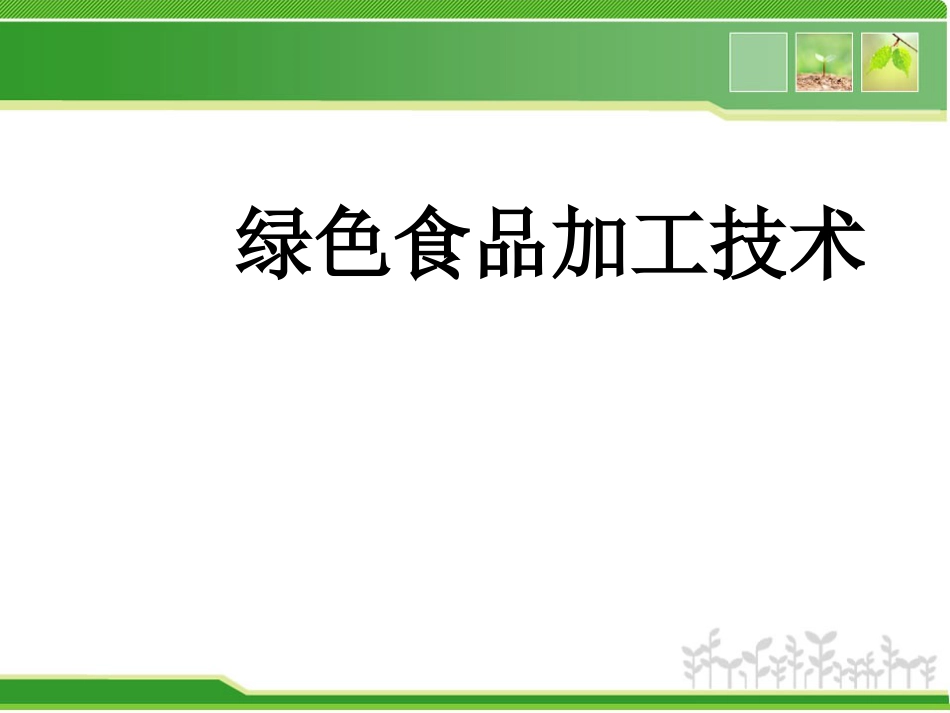 绿色食品加工技术